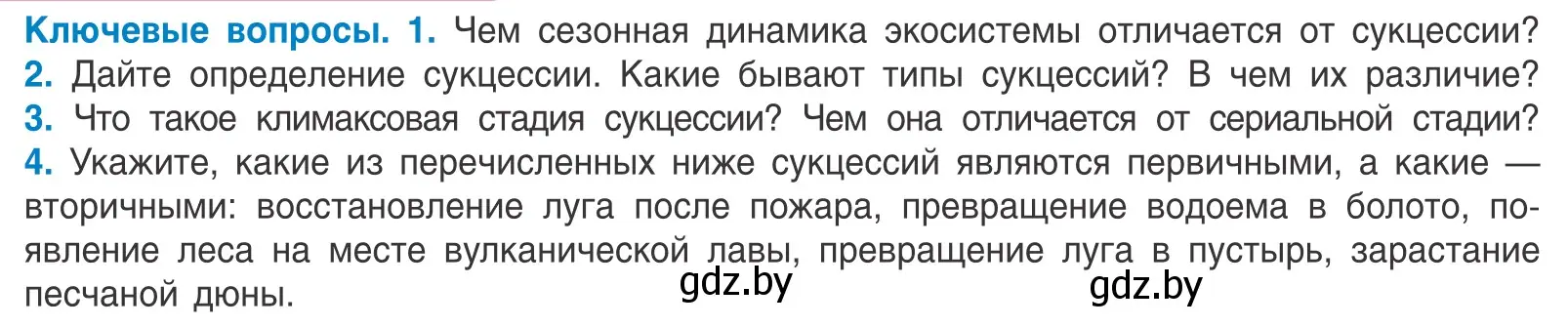 Ключевые вопросы. 1. Чем сезонная динамика экосистемы отличается от сукцессии? 2. Дайте определение сукцессии. Какие бывают типы сукцессий? В чем их различие? 3. Что такое климаксовая стадия сукцессии? Чем она отличается от сериальной стадии? 4. Укажите, какие из перечисленных ниже сукцессий являются первичными, а какие — вторичными: восстановление луга после пожара, превращение водоема в болото, появление леса на месте вулканической лавы, превращение луга в пустырь, зарастание песчаной дюны.

gdz.by gdz.by